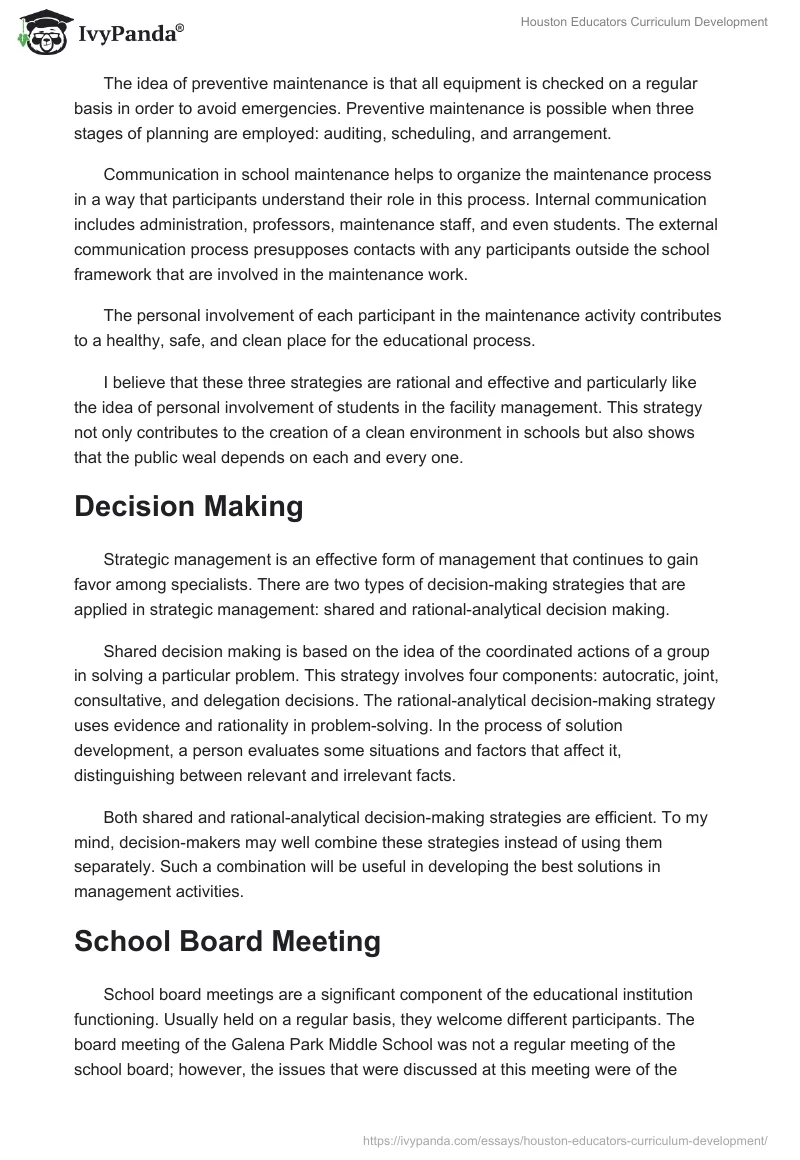 IvyPanda®

Houston Educators Curriculum Development

The idea of preventive maintenance is that all equipment is checked on a regular basis in order to avoid emergencies. Preventive maintenance is possible when three stages of planning are employed: auditing, scheduling, and arrangement.

Communication in school maintenance helps to organize the maintenance process in a way that participants understand their role in this process. Internal communication includes administration, professors, maintenance staff, and even students. The external communication process presupposes contacts with any participants outside the school framework that are involved in the maintenance work.

The personal involvement of each participant in the maintenance activity contributes to a healthy, safe, and clean place for the educational process.

I believe that these three strategies are rational and effective and particularly like the idea of personal involvement of students in the facility management. This strategy not only contributes to the creation of a clean environment in schools but also shows that the public weal depends on each and every one.

Decision Making

Strategic management is an effective form of management that continues to gain favor among specialists. There are two types of decision-making strategies that are applied in strategic management: shared and rational-analytical decision making.

Shared decision making is based on the idea of the coordinated actions of a group in solving a particular problem. This strategy involves four components: autocratic, joint, consultative, and delegation decisions. The rational-analytical decision-making strategy uses evidence and rationality in problem-solving. In the process of solution development, a person evaluates some situations and factors that affect it, distinguishing between relevant and irrelevant facts.

Both shared and rational-analytical decision-making strategies are efficient. To my mind, decision-makers may well combine these strategies instead of using them separately. Such a combination will be useful in developing the best solutions in management activities.

School Board Meeting

School board meetings are a significant component of the educational institution functioning. Usually held on a regular basis, they welcome different participants. The board meeting of the Galena Park Middle School was not a regular meeting of the school board; however, the issues that were discussed at this meeting were of the

https://ivypanda.com/essays/houston-educators-curriculum-development/